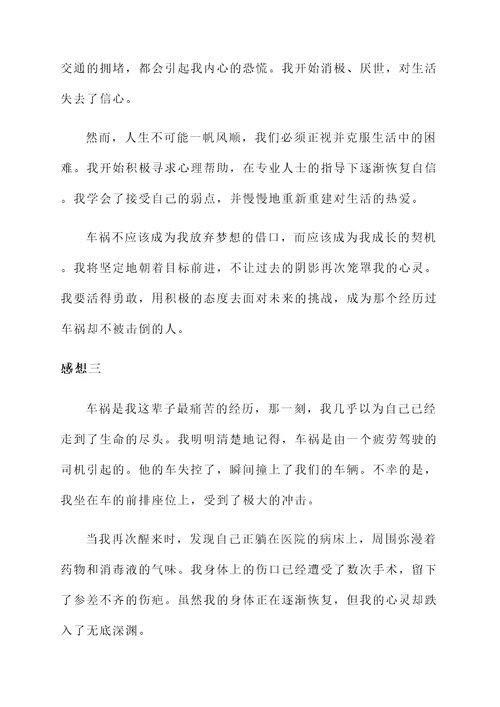 交通的拥堵，都会引起我内心的恐慌。我开始消极、厌世，对生活失去了信心。

然而，人生不可能一帆风顺，我们必须正视并克服生活中的困难。我开始积极寻求心理帮助，在专业人士的指导下逐渐恢复自信。我学会了接受自己的弱点，并慢慢地重新重建对生活的热爱。

车祸不应该成为我放弃梦想的借口，而应该成为我成长的契机。我将坚定地朝着目标前进，不让过去的阴影再次笼罩我的心灵。我要活得勇敢，用积极的态度去面对未来的挑战，成为那个经历过车祸却不被击倒的人。

感想三

车祸是我这辈子最痛苦的经历，那一刻，我几乎以为自己已经走到了生命的尽头。我明明清楚地记得，车祸是由一个疲劳驾驶的司机引起的。他的车失控了，瞬间撞上了我们的车辆。不幸的是，我坐在车的前排座位上，受到了极大的冲击。

当我再次醒来时，发现自己正躺在医院的病床上，周围弥漫着药物和消毒液的气味。我身体上的伤口已经遭受了数次手术，留下了参差不齐的伤疤。虽然我的身体正在逐渐恢复，但我的心灵却跌入了无底深渊。